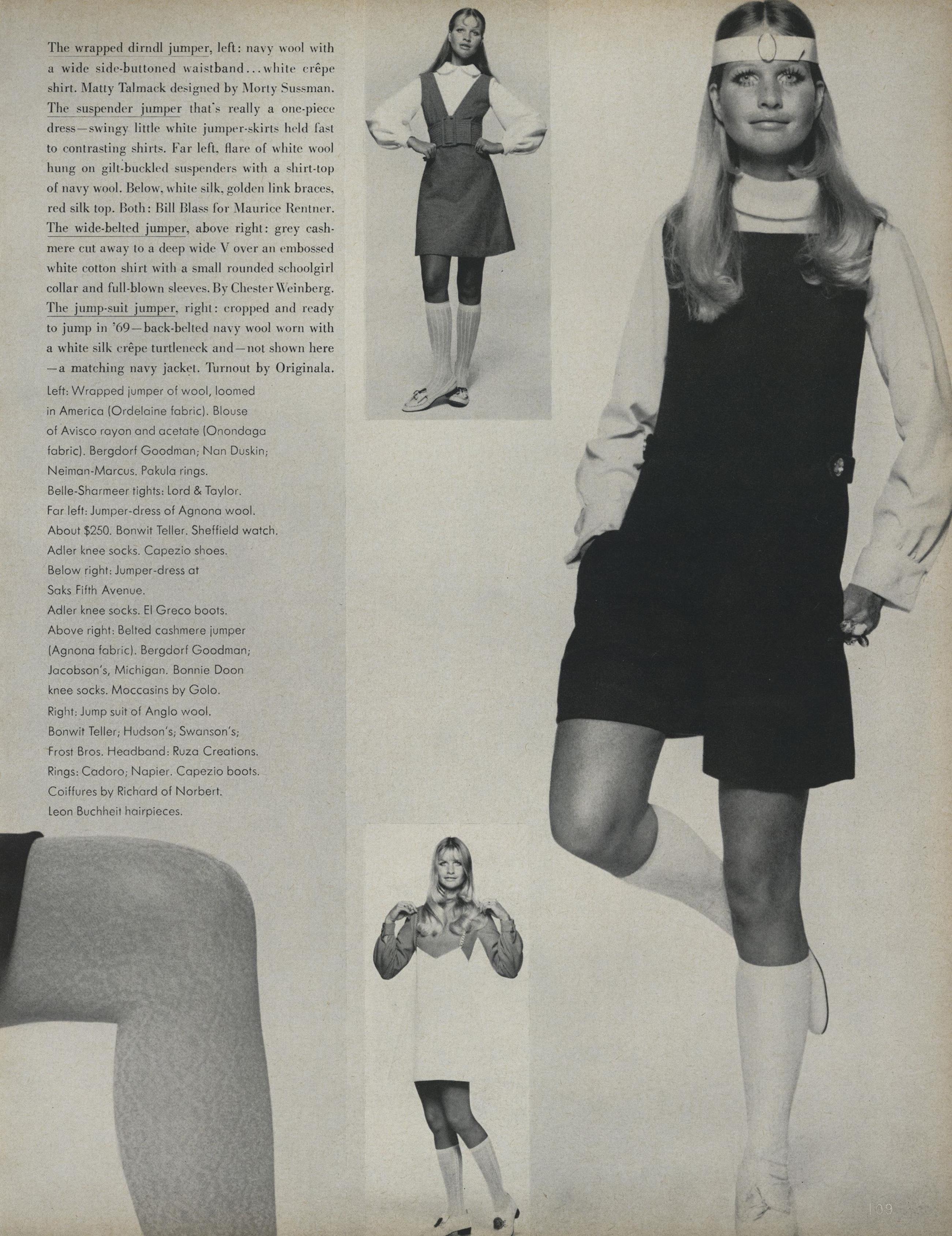 The wrapped dirndl jumper, left: navy wool with a wide side-buttoned waistband...white crêpe shirt. Matty Talmack designed by Morty Sussman. The suspender jumper that's really a one-piece dress—swingy little white jumper-skirts held fast to contrasting shirts. Far left, flare of white wool hung on gilt-buckled suspenders with a shirt-top of navy wool. Below, white silk, golden link braces, red silk top. Both: Bill Blass for Maurice Rentner. The wide-belted jumper, above right: grey cashmere cut away to a deep wide V over an embossed white cotton shirt with a small rounded schoolgirl collar and full-blown sleeves. By Chester Weinberg. The jump-suit jumper, right: cropped and ready to jump in '69—back-belted navy wool worn with a white silk crêpe turtleneck and—not shown here—a matching navy jacket. Turnout by Originala.

Left: Wrapped jumper of wool, loomed in America (Ordelaine fabric). Blouse of Avisco rayon and acetate (Onondaga fabric). Bergdorf Goodman; Nan Duskin; Neiman-Marcus. Pakula rings. Belle-Sharmeer tights: Lord & Taylor. Far left: Jumper-dress of Agnona wool. About $250. Bonwit Teller. Sheffield watch. Adler knee socks. Capezio shoes. Below right: Jumper-dress at Saks Fifth Avenue. Adler knee socks. El Greco boots. Above right: Belted cashmere jumper (Agnona fabric). Bergdorf Goodman; Jacobson's, Michigan. Bonnie Doon knee socks. Moccasins by Golo. Right: Jump suit of Anglo wool. Bonwit Teller; Hudson's; Swanson's; Frost Bros. Headband: Ruza Creations. Rings: Cadoro; Napier. Capezio boots. Coiffures by Richard of Norbert. Leon Buchheit hairpieces.

109